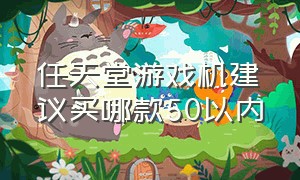 任天堂游戏机建议买哪款50以内